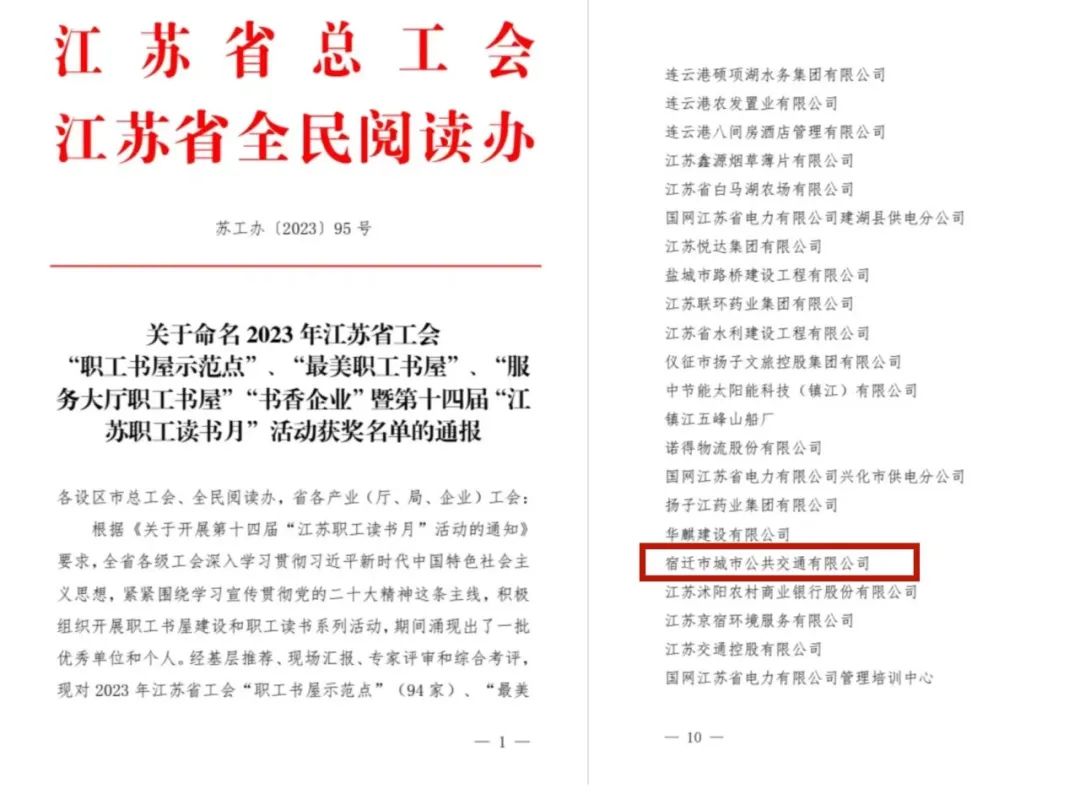 江苏省总工会
江苏省全民阅读办

苏工办〔2023〕95号

关于命名2023年江苏省工会“职工书屋示范点”、“最美职工书屋”、“服务大厅职工书屋”“书香企业”暨第十四届“江苏职工读书月”活动获奖名单的通报

各设区市总工会、全民阅读办，省各产业（厅、局、企业）工会：

根据《关于开展第十四届“江苏职工读书月”活动的通知》要求，全省各级工会深入学习贯彻习近平新时代中国特色社会主义思想，紧紧围绕学习宣传贯彻党的二十大精神这条主线，积极组织开展职工书屋建设和职工读书系列活动，期间涌现出了一批优秀单位和个人。经基层推荐、现场汇报、专家评审和综合考评，现对2023年江苏省工会“职工书屋示范点”（94家）、“最美

— 1 —

连云港硕项湖水务集团有限公司
连云港农发置业有限公司
连云港八间房酒店管理有限公司
江苏鑫源烟草薄片有限公司
江苏省白马湖农场有限公司
国网江苏省电力有限公司建湖县供电分公司
江苏悦达集团有限公司
盐城市路桥建设工程有限公司
江苏联环药业集团有限公司
江苏省水利建设工程有限公司
仪征市扬子文旅控股集团有限公司
中节能太阳能科技（镇江）有限公司
镇江五峰山船厂
诺得物流股份有限公司
国网江苏省电力有限公司兴化市供电分公司
扬子江药业集团有限公司
华麒建设有限公司
宿迁市城市公共交通有限公司
江苏沭阳农村商业银行股份有限公司
江苏京宿环境服务有限公司
江苏交通控股有限公司
国网江苏省电力有限公司管理培训中心

— 10 —